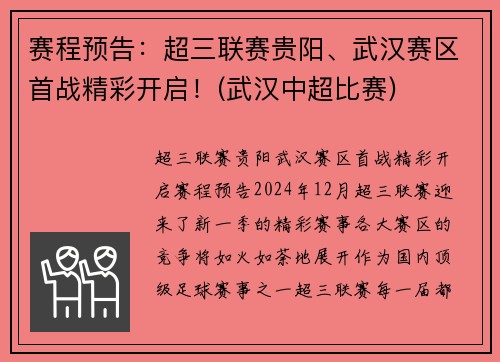 赛程预告：超三联赛贵阳、武汉赛区首战精彩开启！(武汉中超比赛)

超三联赛贵阳武汉赛区首战精彩开启赛程预告2024年12月超三联赛迎来了新一季的精彩赛事各大赛区的竞争将如火如荼地展开作为国内顶级足球赛事之一超三联赛每一届都